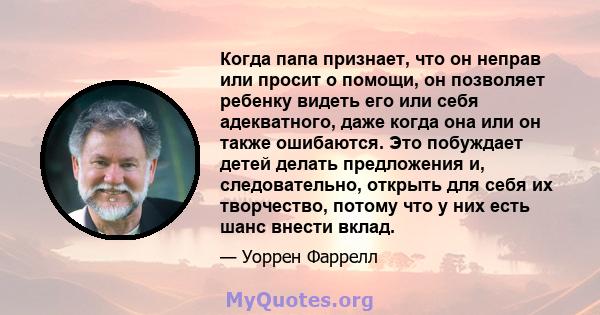 Когда папа признает, что он неправ или просит о помощи, он позволяет ребенку видеть его или себя адекватного, даже когда она или он также ошибаются. Это побуждает детей делать предложения и, следовательно, открыть для себя их творчество, потому что у них есть шанс внести вклад.

— Уоррен Фаррелл

MyQuotes.org